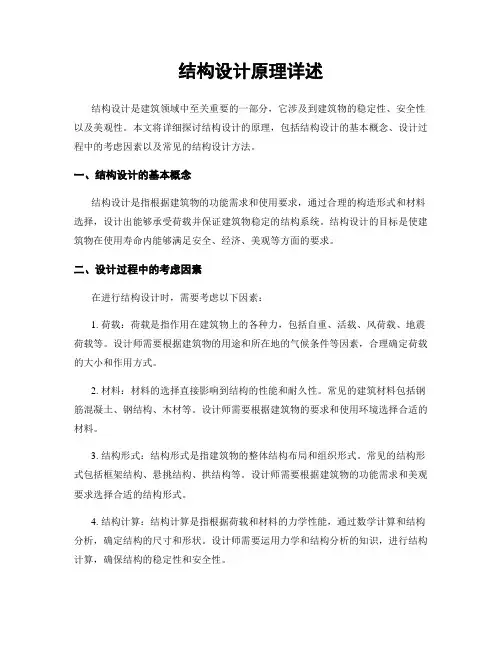 结构设计原理详述

结构设计是建筑领域中至关重要的一部分，它涉及到建筑物的稳定性、安全性以及美观性。本文将详细探讨结构设计的原理，包括结构设计的基本概念、设计过程中的考虑因素以及常见的结构设计方法。

一、结构设计的基本概念

结构设计是指根据建筑物的功能需求和使用要求，通过合理的构造形式和材料选择，设计出能够承受荷载并保证建筑物稳定的结构系统。结构设计的目标是使建筑物在使用寿命内能够满足安全、经济、美观等方面的要求。

二、设计过程中的考虑因素

在进行结构设计时，需要考虑以下因素：

1. 荷载：荷载是指作用在建筑物上的各种力，包括自重、活载、风荷载、地震荷载等。设计师需要根据建筑物的用途和所在地的气候条件等因素，合理确定荷载的大小和作用方式。

2. 材料：材料的选择直接影响到结构的性能和耐久性。常见的建筑材料包括钢筋混凝土、钢结构、木材等。设计师需要根据建筑物的要求和使用环境选择合适的材料。

3. 结构形式：结构形式是指建筑物的整体结构布局和组织形式。常见的结构形式包括框架结构、悬挑结构、拱结构等。设计师需要根据建筑物的功能需求和美观要求选择合适的结构形式。

4. 结构计算：结构计算是指根据荷载和材料的力学性能，通过数学计算和结构分析，确定结构的尺寸和形状。设计师需要运用力学和结构分析的知识，进行结构计算，确保结构的稳定性和安全性。